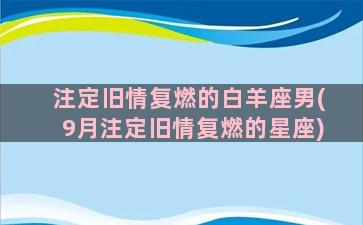 注定旧情复燃的白羊座男(9月注定旧情复燃的星座)